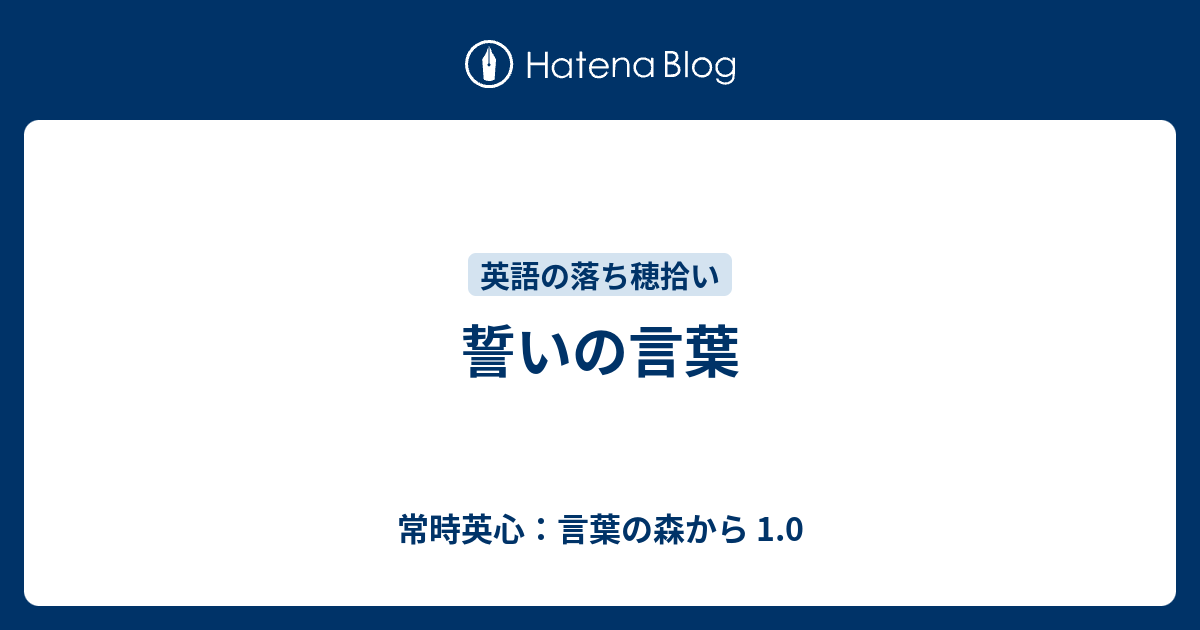 Hatena Blog

英語の落ち穂拾い

誓いの言葉

常時英心：言葉の森から 1.0